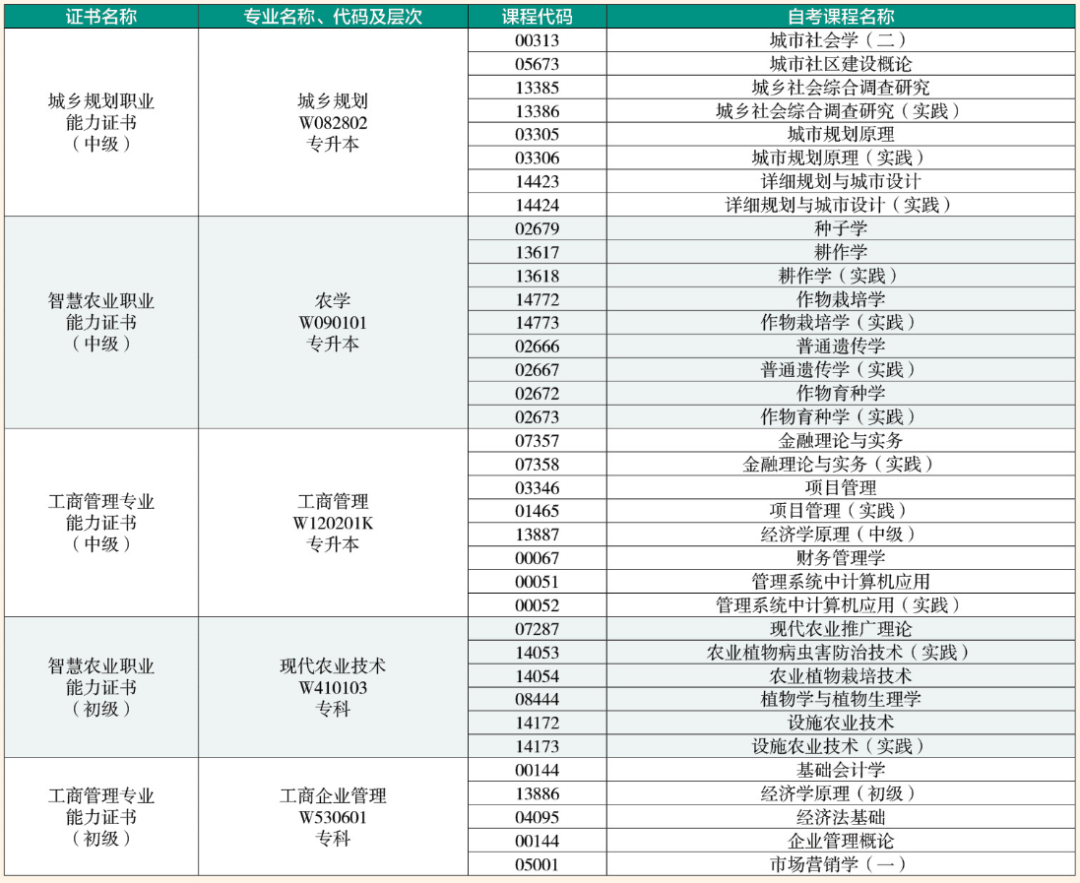 | 证书名称 | 专业名称、代码及层次 | 课程代码 | 自考课程名称 |
|---|---|---|---|
| 城乡规划职业能力证书（中级） | 城乡规划 W082802 专升本 | 00313 | 城市社会学（二） |
| | | 05673 | 城市社区建设概论 |
| | | 13385 | 城乡社会综合调查研究 |
| | | 13386 | 城乡社会综合调查研究（实践） |
| | | 03305 | 城市规划原理 |
| | | 03306 | 城市规划原理（实践） |
| | | 14423 | 详细规划与城市设计 |
| | | 14424 | 详细规划与城市设计（实践） |
| 智慧农业职业能力证书（中级） | 农学 W090101 专升本 | 02679 | 种子学 |
| | | 13617 | 耕作学 |
| | | 13618 | 耕作学（实践） |
| | | 14772 | 作物栽培学 |
| | | 14773 | 作物栽培学（实践） |
| | | 02666 | 普通遗传学 |
| | | 02667 | 普通遗传学（实践） |
| | | 02672 | 作物育种学 |
| | | 02673 | 作物育种学（实践） |
| 工商管理专业能力证书（中级） | 工商管理 W120201K 专升本 | 07357 | 金融理论与实务 |
| | | 07358 | 金融理论与实务（实践） |
| | | 03346 | 项目管理 |
| | | 01465 | 项目管理（实践） |
| | | 13887 | 经济学原理（中级） |
| | | 00067 | 财务管理学 |
| | | 00051 | 管理系统中计算机应用 |
| | | 00052 | 管理系统中计算机应用（实践） |
| 智慧农业职业能力证书（初级） | 现代农业技术 W410103 专科 | 07287 | 现代农业推广理论 |
| | | 14053 | 农业植物病虫害防治技术（实践） |
| | | 14054 | 农业植物栽培技术 |
| | | 08444 | 植物学与植物生理学 |
| | | 14172 | 设施农业技术 |
| | | 14173 | 设施农业技术（实践） |
| 工商管理专业能力证书（初级） | 工商企业管理 W530601 专科 | 00144 | 基础会计学 |
| | | 13886 | 经济学原理（初级） |
| | | 04095 | 经济法基础 |
| | | 00144 | 企业管理概论 |
| | | 05001 | 市场营销学（一） |